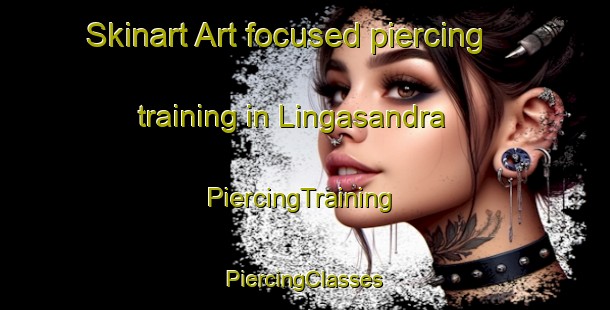 Skinart Art focused piercing training in Lingasandra

PiercingTraining

PiercingClasses